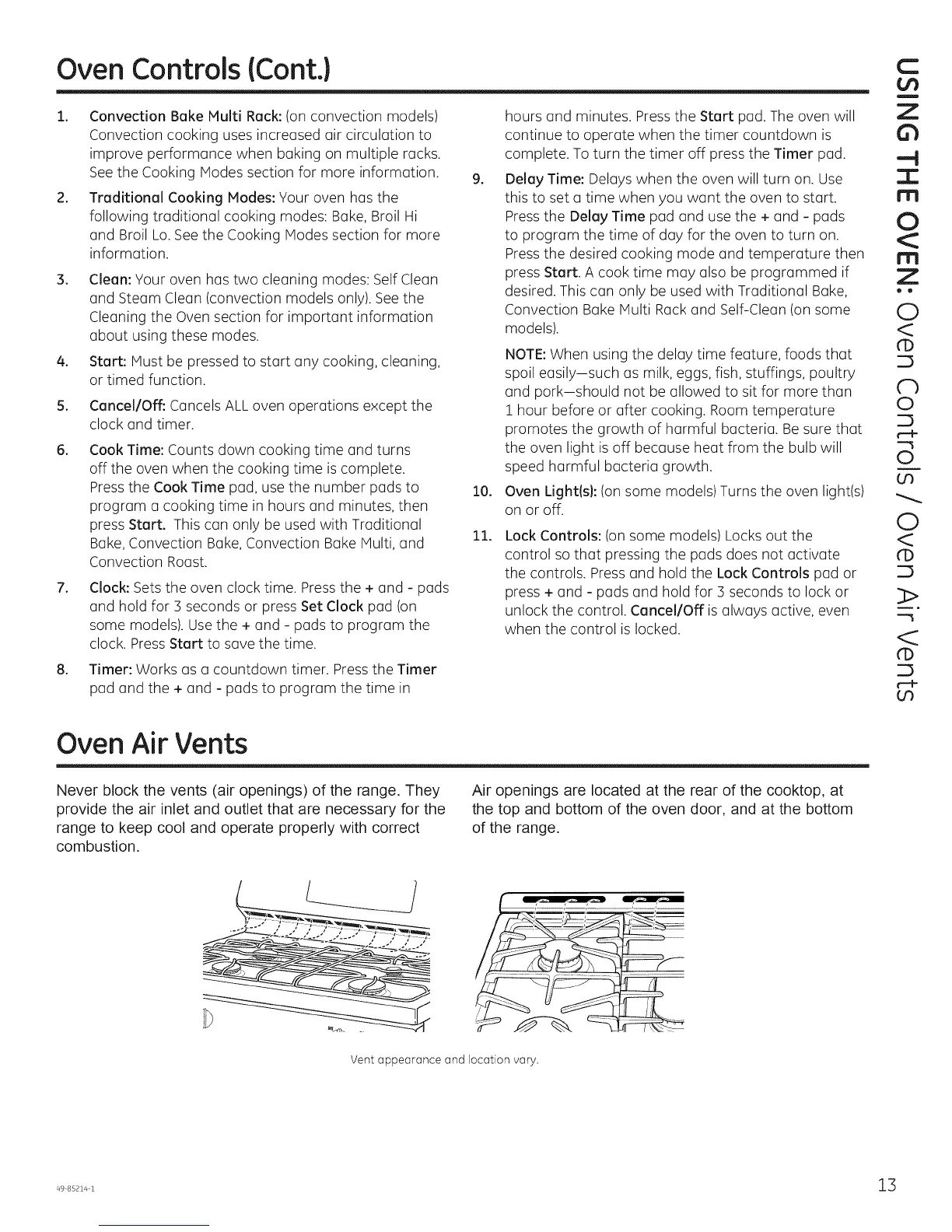 Oven Controls (Cont.)

1. Convection Bake Multi Rack: (on convection models) Convection cooking uses increased air circulation to improve performance when baking on multiple racks. See the Cooking Modes section for more information.

2. Traditional Cooking Modes: Your oven has the following traditional cooking modes: Bake, Broil Hi and Broil Lo. See the Cooking Modes section for more information.

3. Clean: Your oven has two cleaning modes: Self Clean and Steam Clean (convection models only). See the Cleaning the Oven section for important information about using these modes.

4. Start: Must be pressed to start any cooking, cleaning, or timed function.

5. Cancel/Off: Cancels ALL oven operations except the clock and timer.

6. Cook Time: Counts down cooking time and turns off the oven when the cooking time is complete. Press the Cook Time pad, use the number pads to program a cooking time in hours and minutes, then press Start. This can only be used with Traditional Bake, Convection Bake, Convection Bake Multi, and Convection Roast.

7. Clock: Sets the oven clock time. Press the + and - pads and hold for 3 seconds or press Set Clock pad (on some models). Use the + and - pads to program the clock. Press Start to save the time.

8. Timer: Works as a countdown timer. Press the Timer pad and the + and - pads to program the time in hours and minutes. Press the Start pad. The oven will continue to operate when the timer countdown is complete. To turn the timer off press the Timer pad.

9. Delay Time: Delays when the oven will turn on. Use this to set a time when you want the oven to start. Press the Delay Time pad and use the + and - pads to program the time of day for the oven to turn on. Press the desired cooking mode and temperature then press Start. A cook time may also be programmed if desired. This can only be used with Traditional Bake, Convection Bake Multi Rack and Self-Clean (on some models).

NOTE: When using the delay time feature, foods that spoil easily—such as milk, eggs, fish, stuffings, poultry and pork—should not be allowed to sit for more than 1 hour before or after cooking. Room temperature promotes the growth of harmful bacteria. Be sure that the oven light is off because heat from the bulb will speed harmful bacteria growth.

10. Oven Light(s): (on some models) Turns the oven light(s) on or off.

11. Lock Controls: (on some models) Locks out the control so that pressing the pads does not activate the controls. Press and hold the Lock Controls pad or press + and - pads and hold for 3 seconds to lock or unlock the control. Cancel/Off is always active, even when the control is locked.

USING THE OVEN: Oven Controls / Oven Air Vents

Oven Air Vents

Never block the vents (air openings) of the range. They provide the air inlet and outlet that are necessary for the range to keep cool and operate properly with correct combustion.

Air openings are located at the rear of the cooktop, at the top and bottom of the oven door, and at the bottom of the range.

Vent appearance and location vary.

49-85214-1

13